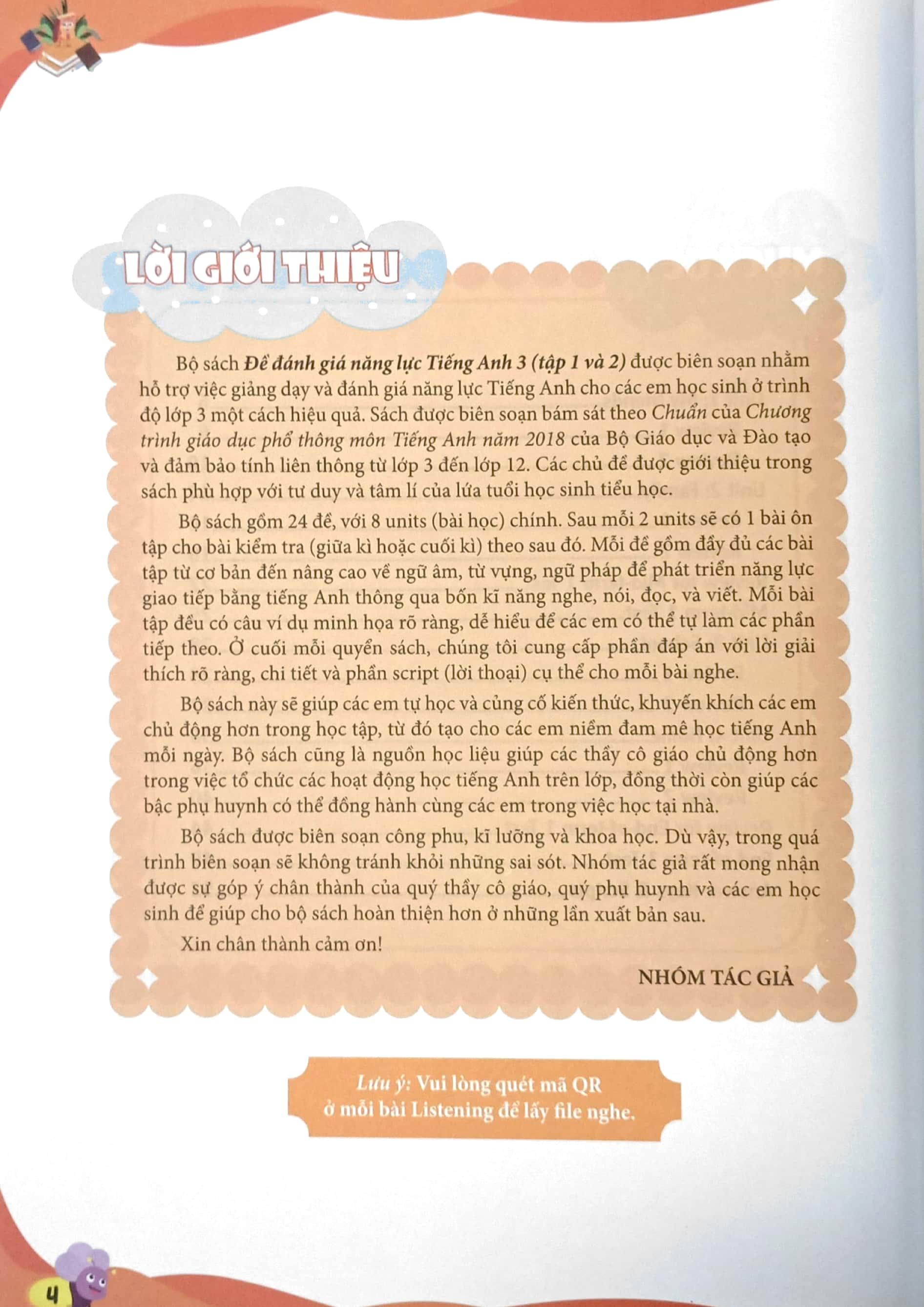 LỜI GIỚI THIỆU

Bộ sách Đề đánh giá năng lực Tiếng Anh 3 (tập 1 và 2) được biên soạn nhằm hỗ trợ việc giảng dạy và đánh giá năng lực Tiếng Anh cho các em học sinh ở trình độ lớp 3 một cách hiệu quả. Sách được biên soạn bám sát theo Chuẩn của Chương trình giáo dục phổ thông môn Tiếng Anh năm 2018 của Bộ Giáo dục và Đào tạo và đảm bảo tính liên thông từ lớp 3 đến lớp 12. Các chủ đề được giới thiệu trong sách phù hợp với tư duy và tâm lí của lứa tuổi học sinh tiểu học.

Bộ sách gồm 24 đề, với 8 units (bài học) chính. Sau mỗi 2 units sẽ có 1 bài ôn tập cho bài kiểm tra (giữa kì hoặc cuối kì) theo sau đó. Mỗi đề gồm đầy đủ các bài tập từ cơ bản đến nâng cao về ngữ âm, từ vựng, ngữ pháp để phát triển năng lực giao tiếp bằng tiếng Anh thông qua bốn kĩ năng nghe, nói, đọc, và viết. Mỗi bài tập đều có câu ví dụ minh họa rõ ràng, dễ hiểu để các em có thể tự làm các phần tiếp theo. Ở cuối mỗi quyển sách, chúng tôi cung cấp phần đáp án với lời giải thích rõ ràng, chi tiết và phần script (lời thoại) cụ thể cho mỗi bài nghe.

Bộ sách này sẽ giúp các em tự học và củng cố kiến thức, khuyến khích các em chủ động hơn trong học tập, từ đó tạo cho các em niềm đam mê học tiếng Anh mỗi ngày. Bộ sách cũng là nguồn học liệu giúp các thầy cô giáo chủ động hơn trong việc tổ chức các hoạt động học tiếng Anh trên lớp, đồng thời còn giúp các bậc phụ huynh có thể đồng hành cùng các em trong việc học tại nhà.

Bộ sách được biên soạn công phu, kĩ lưỡng và khoa học. Dù vậy, trong quá trình biên soạn sẽ không tránh khỏi những sai sót. Nhóm tác giả rất mong nhận được sự góp ý chân thành của quý thầy cô giáo, quý phụ huynh và các em học sinh để giúp cho bộ sách hoàn thiện hơn ở những lần xuất bản sau.

Xin chân thành cảm ơn!

NHÓM TÁC GIẢ

Lưu ý: Vui lòng quét mã QR ở mỗi bài Listening để lấy file nghe.

4